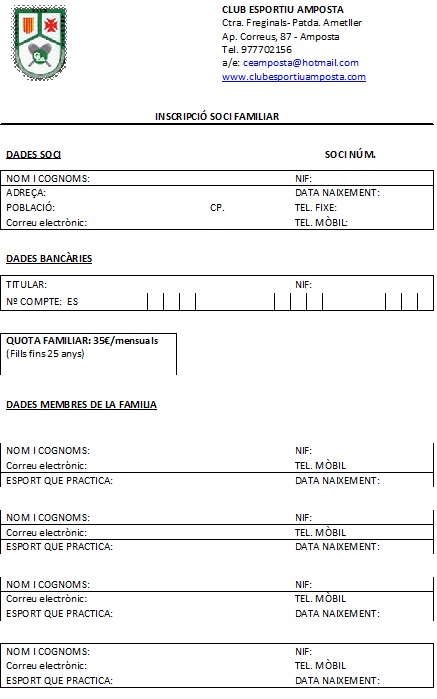 CLUB ESPORTIU AMPOSTA
Ctra. Freginals- Patda. Ametller
Ap. Correus, 87 - Amposta
Tel. 977702156
a/e: ceamposta@hotmail.com
www.clubesportiuamposta.com

INSCRIPCIÓ SOCI FAMILIAR

DADES SOCI

SOCI NÚM.

NOM I COGNOMS: NIF:
ADREÇA: DATA NAIXEMENT:
POBLACIÓ: CP. TEL. FIXE:
Correu electrònic: TEL. MÒBIL:

DADES BANCÀRIES

TITULAR: NIF:
Nº COMPTE: ES

QUOTA FAMILIAR: 35€/mensuals
(Fills fins 25 anys)

DADES MEMBRES DE LA FAMILIA

NOM I COGNOMS: NIF:
Correu electrònic: TEL. MÒBIL
ESPORT QUE PRACTICA: DATA NAIXEMENT:

NOM I COGNOMS: NIF:
Correu electrònic: TEL. MÒBIL
ESPORT QUE PRACTICA: DATA NAIXEMENT:

NOM I COGNOMS: NIF:
Correu electrònic: TEL. MÒBIL
ESPORT QUE PRACTICA: DATA NAIXEMENT:

NOM I COGNOMS: NIF:
Correu electrònic: TEL. MÒBIL
ESPORT QUE PRACTICA: DATA NAIXEMENT: